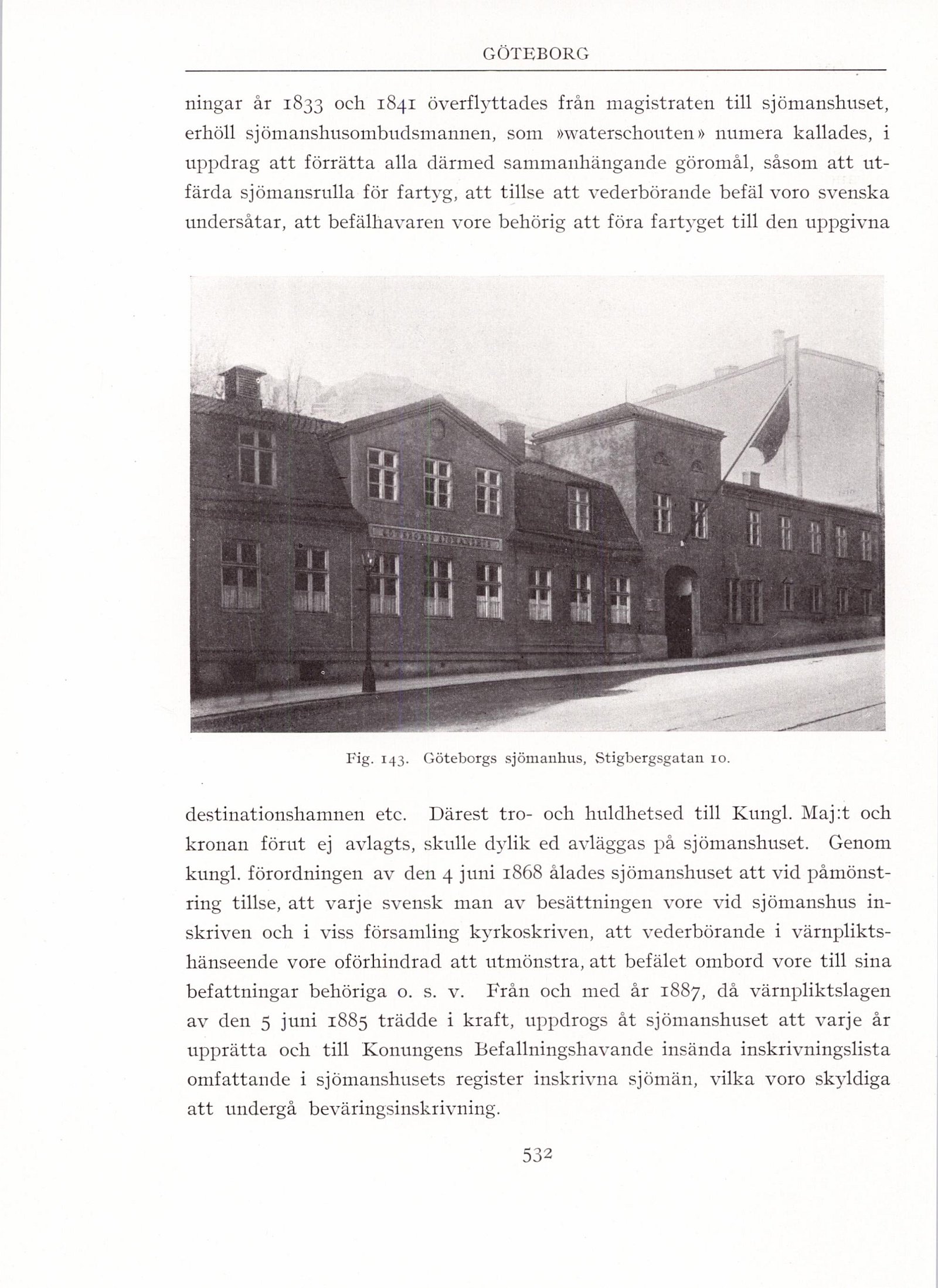 GÖTEBORG

ningar år 1833 och 1841 överflyttades från magistraten till sjömanshuset, erhöll sjömanshusombudsmannen, som »waterschouten» numera kallades, i uppdrag att förrätta alla därmed sammanhängande göromål, såsom att utfärda sjömansrulla för fartyg, att tillse att vederbörande befäl voro svenska undersåtar, att befälhavaren vore behörig att föra fartyget till den uppgivna

GÖTEBORGS SJÖMANSHUS

Fig. 143. Göteborgs sjömanhus, Stigbergsgatan 10.

destinationshamnen etc. Därest tro- och huldhetsed till Kungl. Maj:t och kronan förut ej avlagts, skulle dylik ed avläggas på sjömanshuset. Genom kungl. förordningen av den 4 juni 1868 ålades sjömanshuset att vid påmönstring tillse, att varje svensk man av besättningen vore vid sjömanshus inskriven och i viss församling kyrkoskriven, att vederbörande i värnpliktshänseende vore oförhindrad att utmönstra, att befälet ombord vore till sina befattningar behöriga o. s. v. Från och med år 1887, då värnpliktslagen av den 5 juni 1885 trädde i kraft, uppdrogs åt sjömanshuset att varje år upprätta och till Konungens Befallningshavande insända inskrivningslista omfattande i sjömanshusets register inskrivna sjömän, vilka voro skyldiga att undergå beväringsinskrivning.

532